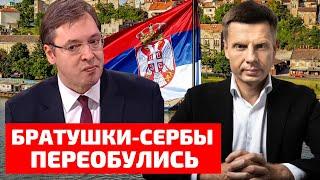 БРАТУШКИ-СЕРБЫ ПЕРЕОБУЛИСЬ